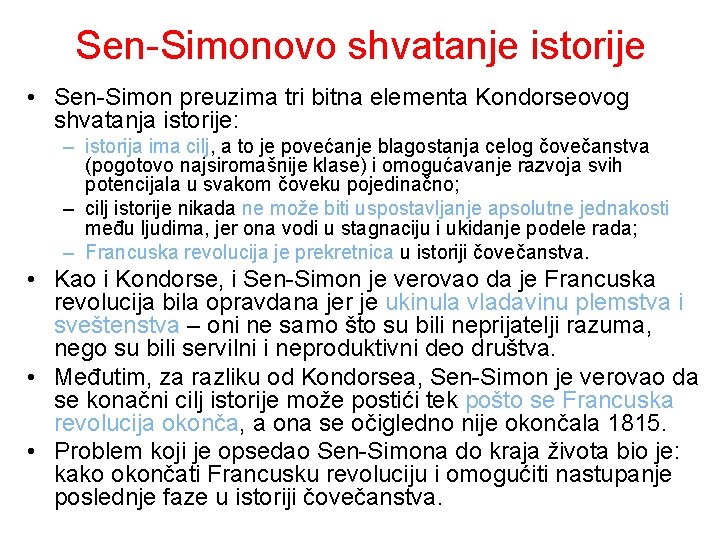 Sen-Simonovo shvatanje istorije

• Sen-Simon preuzima tri bitna elementa Kondorseovog shvatanja istorije:
– istorija ima cilj, a to je povećanje blagostanja celog čovečanstva (pogotovo najsiromašnije klase) i omogućavanje razvoja svih potencijala u svakom čoveku pojedinačno;
– cilj istorije nikada ne može biti uspostavljanje apsolutne jednakosti među ljudima, jer ona vodi u stagnaciju i ukidanje podele rada;
– Francuska revolucija je prekretnica u istoriji čovečanstva.
• Kao i Kondorse, i Sen-Simon je verovao da je Francuska revolucija bila opravdana jer je ukinula vladavinu plemstva i sveštenstva – oni ne samo što su bili neprijatelji razuma, nego su bili servilni i neproduktivni deo društva.
• Međutim, za razliku od Kondorsea, Sen-Simon je verovao da se konačni cilj istorije može postići tek pošto se Francuska revolucija okonča, a ona se očigledno nije okončala 1815.
• Problem koji je opsedao Sen-Simona do kraja života bio je: kako okončati Francusku revoluciju i omogućiti nastupanje poslednje faze u istoriji čovečanstva.